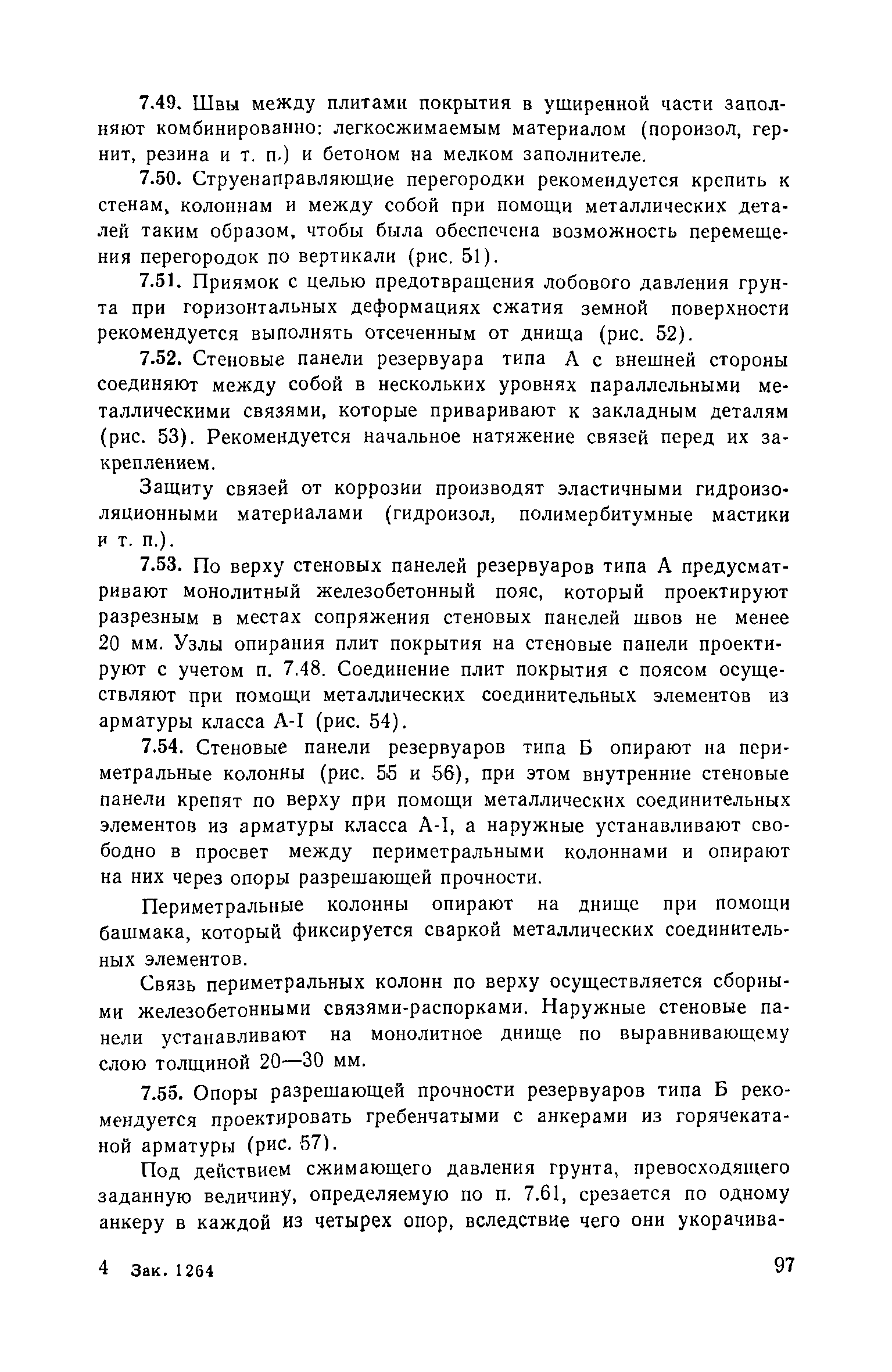 7.49. Швы между плитами покрытия в уширенной части заполняют комбинированно: легкосжимаемым материалом (пороизол, гернит, резина и т. п.) и бетоном на мелком заполнителе.

7.50. Струенаправляющие перегородки рекомендуется крепить к стенам, колоннам и между собой при помощи металлических деталей таким образом, чтобы была обеспечена возможность перемещения перегородок по вертикали (рис. 51).

7.51. Приямок с целью предотвращения лобового давления грунта при горизонтальных деформациях сжатия земной поверхности рекомендуется выполнять отсеченным от днища (рис. 52).

7.52. Стеновые панели резервуара типа А с внешней стороны соединяют между собой в нескольких уровнях параллельными металлическими связями, которые приваривают к закладным деталям (рис. 53). Рекомендуется начальное натяжение связей перед их закреплением.

Защиту связей от коррозии производят эластичными гидроизоляционными материалами (гидроизол, полимербитумные мастики и т. п.).

7.53. По верху стеновых панелей резервуаров типа А предусматривают монолитный железобетонный пояс, который проектируют разрезным в местах сопряжения стеновых панелей швов не менее 20 мм. Узлы опирания плит покрытия на стеновые панели проектируют с учетом п. 7.48. Соединение плит покрытия с поясом осуществляют при помощи металлических соединительных элементов из арматуры класса А-I (рис. 54).

7.54. Стеновые панели резервуаров типа Б опирают на периметральные колонны (рис. 55 и 56), при этом внутренние стеновые панели крепят по верху при помощи металлических соединительных элементов из арматуры класса А-I, а наружные устанавливают свободно в просвет между периметральными колоннами и опирают на них через опоры разрешающей прочности.

Периметральные колонны опирают на днище при помощи башмака, который фиксируется сваркой металлических соединительных элементов.

Связь периметральных колонн по верху осуществляется сборными железобетонными связями-распорками. Наружные стеновые панели устанавливают на монолитное днище по выравнивающему слою толщиной 20—30 мм.

7.55. Опоры разрешающей прочности резервуаров типа Б рекомендуется проектировать гребенчатыми с анкерами из горячекатаной арматуры (рис. 57).

Под действием сжимающего давления грунта, превосходящего заданную величину, определяемую по п. 7.61, срезается по одному анкеру в каждой из четырех опор, вследствие чего они укорачива-

4 Зак. 1264

97